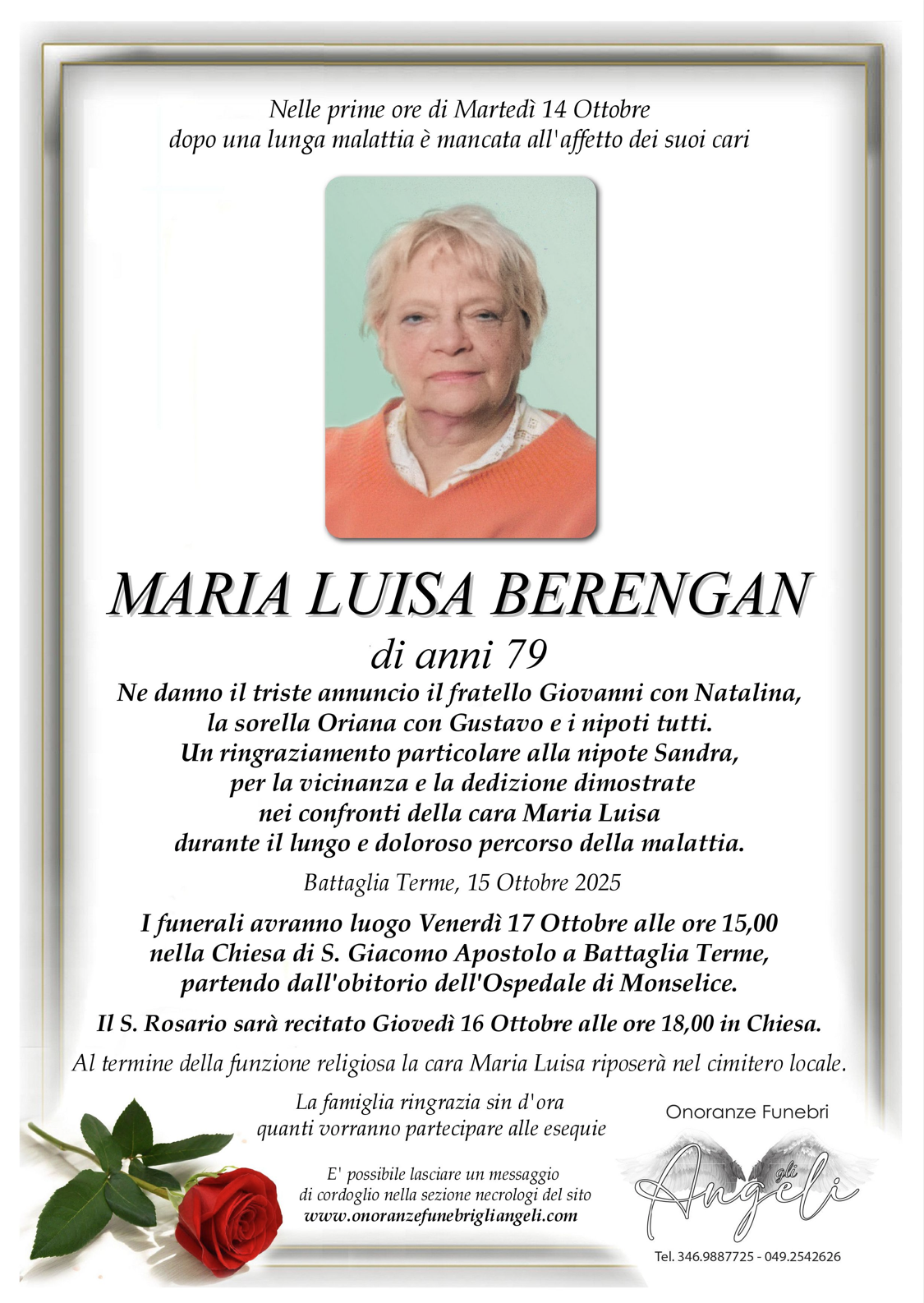 Nelle prime ore di Martedì 14 Ottobre
dopo una lunga malattia è mancata all'affetto dei suoi cari

MARIA LUISA BERENGAN
di anni 79

Ne danno il triste annuncio il fratello Giovanni con Natalina, la sorella Oriana con Gustavo e i nipoti tutti. Un ringraziamento particolare alla nipote Sandra, per la vicinanza e la dedizione dimostrate nei confronti della cara Maria Luisa durante il lungo e doloroso percorso della malattia.

Battaglia Terme, 15 Ottobre 2025

I funerali avranno luogo Venerdì 17 Ottobre alle ore 15,00 nella Chiesa di S. Giacomo Apostolo a Battaglia Terme, partendo dall'obitorio dell'Ospedale di Monselice.

Il S. Rosario sarà recitato Giovedì 16 Ottobre alle ore 18,00 in Chiesa.

Al termine della funzione religiosa la cara Maria Luisa riposerà nel cimitero locale.

La famiglia ringrazia sin d'ora quanti vorranno partecipare alle esequie

E' possibile lasciare un messaggio di cordoglio nella sezione necrologi del sito www.onoranzefunebrigliangeli.com

Onoranze Funebri
gli Angeli
Tel. 346.9887725 - 049.2542626